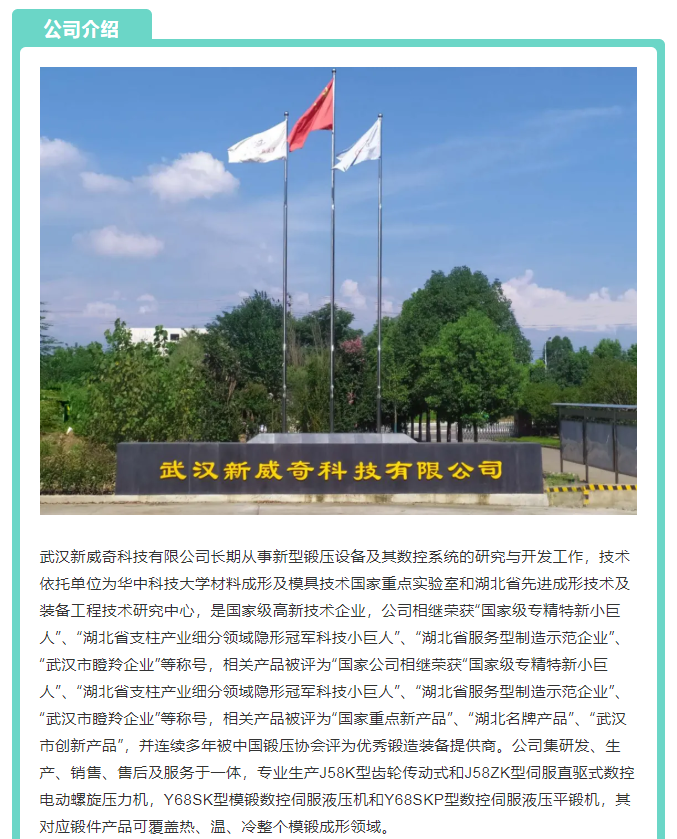 公司介绍

武汉新威奇科技有限公司

武汉新威奇科技有限公司长期从事新型锻压设备及其数控系统的研究与开发工作，技术依托单位为华中科技大学材料成形及模具技术国家重点实验室和湖北省先进成形技术及装备工程技术研究中心，是国家级高新技术企业，公司相继荣获“国家级专精特新小巨人”、“湖北省支柱产业细分领域隐形冠军科技小巨人”、“湖北省服务型制造示范企业”、“武汉市瞪羚企业”等称号，相关产品被评为“国家公司相继荣获“国家级专精特新小巨人”、“湖北省支柱产业细分领域隐形冠军科技小巨人”、“湖北省服务型制造示范企业”、“武汉市瞪羚企业”等称号，相关产品被评为“国家重点新产品”、“湖北名牌产品”、“武汉市创新产品”，并连续多年被中国锻压协会评为优秀锻造装备提供商。公司集研发、生产、销售、售后及服务于一体，专业生产J58K型齿轮传动式和J58ZK型伺服直驱式数控电动螺旋压力机，Y68SK型模锻数控伺服液压机和Y68SKP型数控伺服液压平锻机，其对应锻件产品可覆盖热、温、冷整个模锻成形领域。